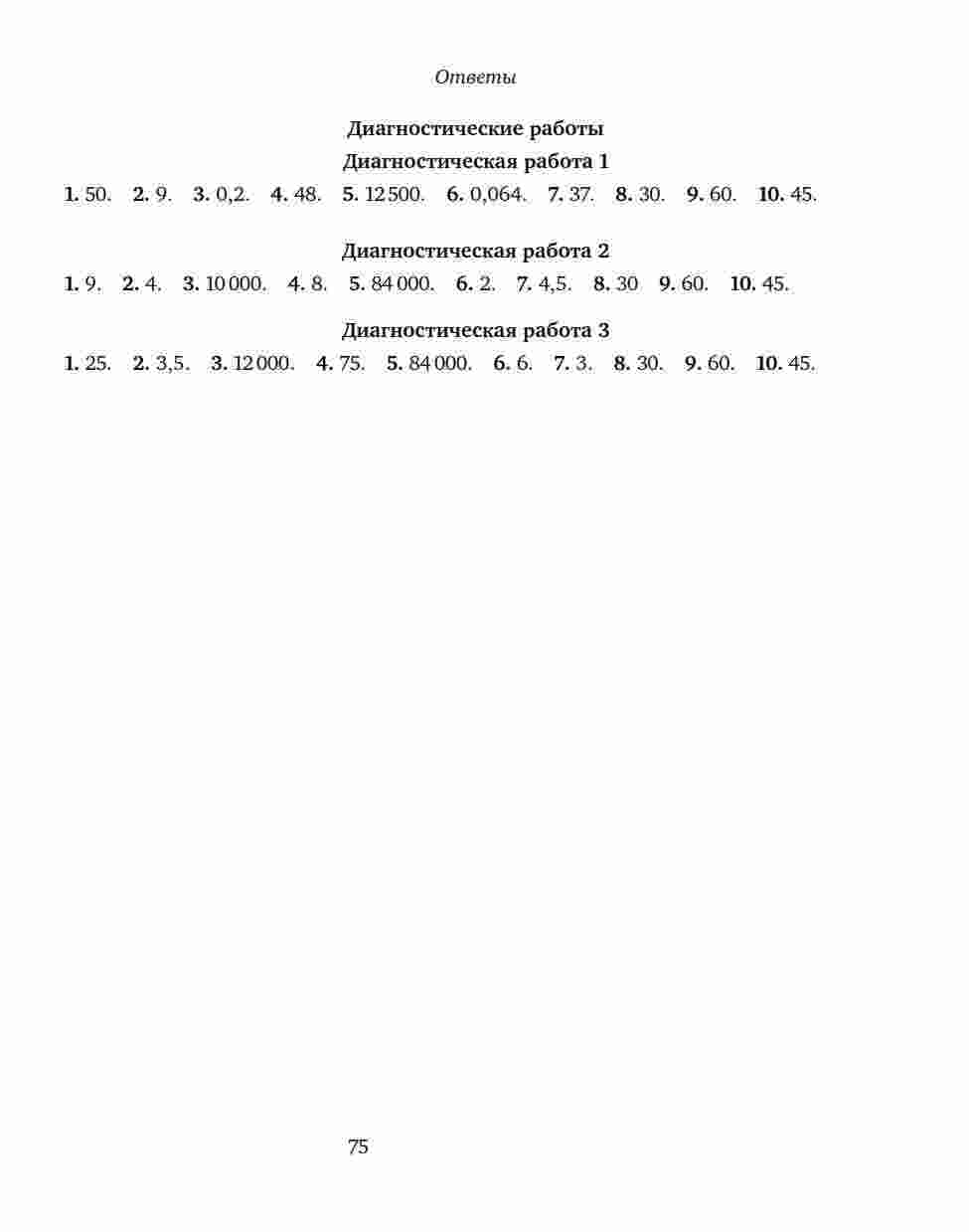 Ответы

Диагностические работы

Диагностическая работа 1

1. 50. 2. 9. 3. 0,2. 4. 48. 5. 12 500. 6. 0,064. 7. 37. 8. 30. 9. 60. 10. 45.

Диагностическая работа 2

1. 9. 2. 4. 3. 10 000. 4. 8. 5. 84 000. 6. 2. 7. 4,5. 8. 30 9. 60. 10. 45.

Диагностическая работа 3

1. 25. 2. 3,5. 3. 12 000. 4. 75. 5. 84 000. 6. 6. 7. 3. 8. 30. 9. 60. 10. 45.

75